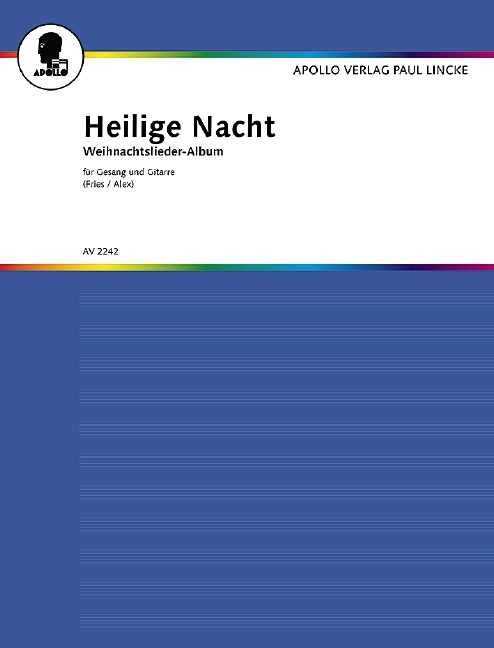 APOLLO

APOLLO VERLAG PAUL LINCKE

Heilige Nacht
Weihnachtslieder-Album

für Gesang und Gitarre
(Fries / Alex)

AV 2242